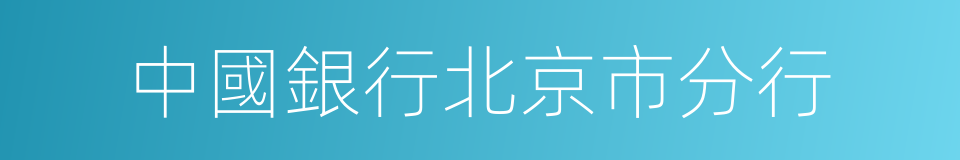 中國銀行北京市分行